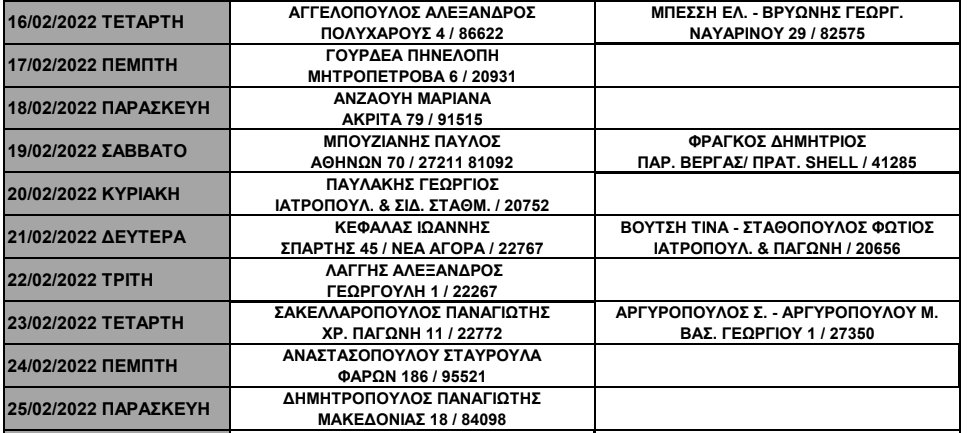 | | | |
|---|---|---|
| 16/02/2022 ΤΕΤΑΡΤΗ | ΑΓΓΕΛΟΠΟΥΛΟΣ ΑΛΕΞΑΝΔΡΟΣ ΠΟΛΥΧΑΡΟΥΣ 4 / 86622 | ΜΠΕΣΣΗ ΕΛ. - ΒΡΥΩΝΗΣ ΓΕΩΡΓ. ΝΑΥΑΡΙΝΟΥ 29 / 82575 |
| 17/02/2022 ΠΕΜΠΤΗ | ΓΟΥΡΔΕΑ ΠΗΝΕΛΟΠΗ ΜΗΤΡΟΠΕΤΡΟΒΑ 6 / 20931 | |
| 18/02/2022 ΠΑΡΑΣΚΕΥΗ | ΑΝΖΑΟΥΗ ΜΑΡΙΑΝΑ ΑΚΡΙΤΑ 79 / 91515 | |
| 19/02/2022 ΣΑΒΒΑΤΟ | ΜΠΟΥΖΙΑΝΗΣ ΠΑΥΛΟΣ ΑΘΗΝΩΝ 70 / 27211 81092 | ΦΡΑΓΚΟΣ ΔΗΜΗΤΡΙΟΣ ΠΑΡ. ΒΕΡΓΑΣ/ ΠΡΑΤ. SHELL / 41285 |
| 20/02/2022 ΚΥΡΙΑΚΗ | ΠΑΥΛΑΚΗΣ ΓΕΩΡΓΙΟΣ ΙΑΤΡΟΠΟΥΛ. & ΣΙΔ. ΣΤΑΘΜ. / 20752 | |
| 21/02/2022 ΔΕΥΤΕΡΑ | ΚΕΦΑΛΑΣ ΙΩΑΝΝΗΣ ΣΠΑΡΤΗΣ 45 / ΝΕΑ ΑΓΟΡΑ / 22767 | ΒΟΥΤΣΗ ΤΙΝΑ - ΣΤΑΘΟΠΟΥΛΟΣ ΦΩΤΙΟΣ ΙΑΤΡΟΠΟΥΛ. & ΠΑΓΩΝΗ / 20656 |
| 22/02/2022 ΤΡΙΤΗ | ΛΑΓΓΗΣ ΑΛΕΞΑΝΔΡΟΣ ΓΕΩΡΓΟΥΛΗ 1 / 22267 | |
| 23/02/2022 ΤΕΤΑΡΤΗ | ΣΑΚΕΛΛΑΡΟΠΟΥΛΟΣ ΠΑΝΑΓΙΩΤΗΣ ΧΡ. ΠΑΓΩΝΗ 11 / 22772 | ΑΡΓΥΡΟΠΟΥΛΟΣ Σ. - ΑΡΓΥΡΟΠΟΥΛΟΥ Μ. ΒΑΣ. ΓΕΩΡΓΙΟΥ 1 / 27350 |
| 24/02/2022 ΠΕΜΠΤΗ | ΑΝΑΣΤΑΣΟΠΟΥΛΟΥ ΣΤΑΥΡΟΥΛΑ ΦΑΡΩΝ 186 / 95521 | |
| 25/02/2022 ΠΑΡΑΣΚΕΥΗ | ΔΗΜΗΤΡΟΠΟΥΛΟΣ ΠΑΝΑΓΙΩΤΗΣ ΜΑΚΕΔΟΝΙΑΣ 18 / 84098 | |